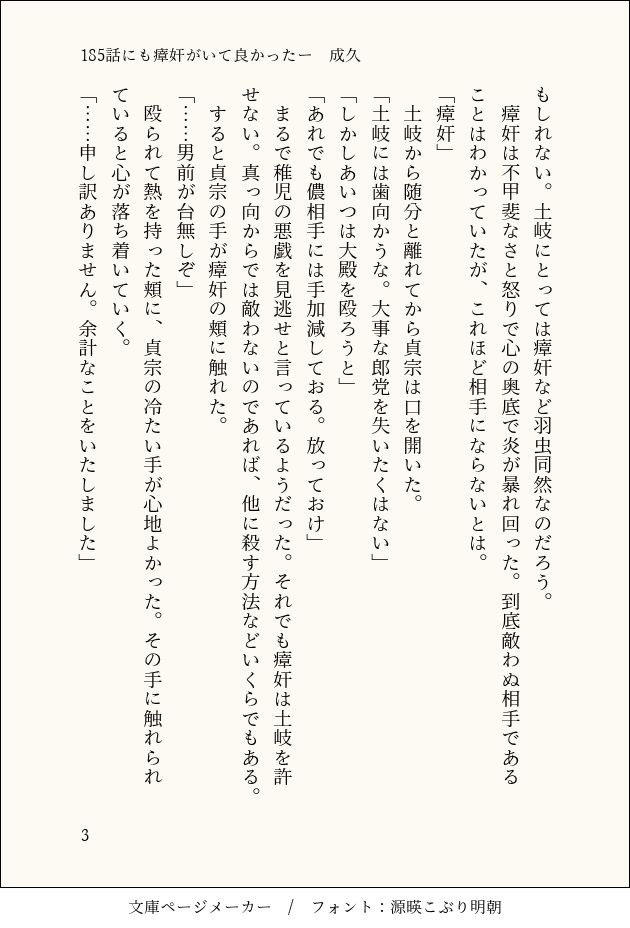 185話にも瘴奸がいて良かったー　成久

もしれない。土岐にとっては瘴奸など羽虫同然なのだろう。
　瘴奸は不甲斐なさと怒りで心の奥底で炎が暴れ回った。到底敵わぬ相手であることはわかっていたが、これほど相手にならないとは。
「瘴奸」
　土岐から随分と離れてから貞宗は口を開いた。
「土岐には歯向かうな。大事な郎党を失いたくはない」
「しかしあいつは大殿を殴ろうと」
「あれでも儂相手には手加減しておる。放っておけ」
　まるで稚児の悪戯を見逃せと言っているようだった。それでも瘴奸は土岐を許せない。真っ向からでは敵わないのであれば、他に殺す方法などいくらでもある。
　すると貞宗の手が瘴奸の頬に触れた。
「……男前が台無しぞ」
　殴られて熱を持った頬に、貞宗の冷たい手が心地よかった。その手に触れられていると心が落ち着いていく。
「……申し訳ありません。余計なことをいたしました」

3

文庫ページメーカー　/　フォント：源暎こぶり明朝